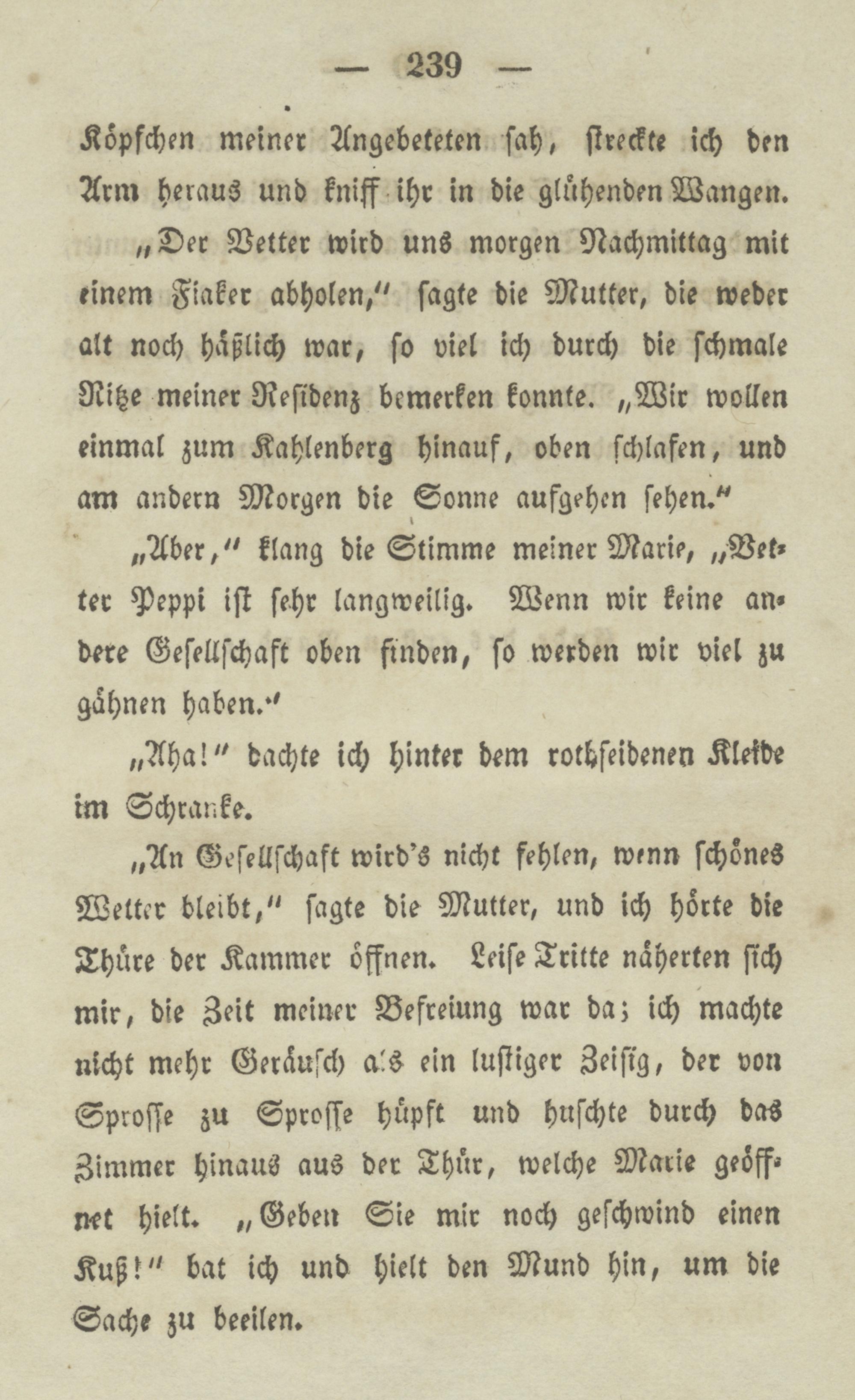 — 239 —

Köpfchen meiner Angebeteten sah, streckte ich den Arm heraus und kniff ihr in die glühenden Wangen.

„Der Vetter wird uns morgen Nachmittag mit einem Fiaker abholen,“ sagte die Mutter, die weder alt noch häßlich war, so viel ich durch die schmale Ritze meiner Residenz bemerken konnte. „Wir wollen einmal zum Kahlenberg hinauf, oben schlafen, und am andern Morgen die Sonne aufgehen sehen.“

„Aber,“ klang die Stimme meiner Marie, „Vetter Peppi ist sehr langweilig. Wenn wir keine andere Gesellschaft oben finden, so werden wir viel zu gähnen haben.“

„Aha!“ dachte ich hinter dem rothseidenen Kleide im Schranke.

„An Gesellschaft wird's nicht fehlen, wenn schönes Wetter bleibt,“ sagte die Mutter, und ich hörte die Thüre der Kammer öffnen. Leise Tritte näherten sich mir, die Zeit meiner Befreiung war da; ich machte nicht mehr Geräusch als ein lustiger Zeisig, der von Sprosse zu Sprosse hüpft und huschte durch das Zimmer hinaus aus der Thür, welche Marie geöffnet hielt. „Geben Sie mir noch geschwind einen Kuß!“ bat ich und hielt den Mund hin, um die Sache zu beeilen.